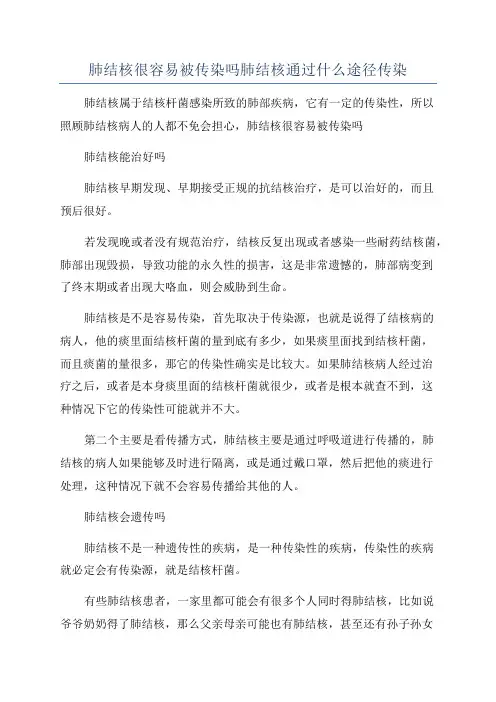 肺结核很容易被传染吗肺结核通过什么途径传染

肺结核属于结核杆菌感染所致的肺部疾病，它有一定的传染性，所以照顾肺结核病人的人都不免会担心，肺结核很容易被传染吗

肺结核能治好吗

肺结核早期发现、早期接受正规的抗结核治疗，是可以治好的，而且预后很好。

若发现晚或者没有规范治疗，结核反复出现或者感染一些耐药结核菌，肺部出现毁损，导致功能的永久性的损害，这是非常遗憾的，肺部病变到了终末期或者出现大咯血，则会威胁到生命。

肺结核是不是容易传染，首先取决于传染源，也就是说得了结核病的病人，他的痰里面结核杆菌的量到底有多少，如果痰里面找到结核杆菌，而且痰菌的量很多，那它的传染性确实是比较大。如果肺结核病人经过治疗之后，或者是本身痰里面的结核杆菌就很少，或者是根本就查不到，这种情况下它的传染性可能就并不大。

第二个主要是看传播方式，肺结核主要是通过呼吸道进行传播的，肺结核的病人如果能够及时进行隔离，或是通过戴口罩，然后把他的痰进行处理，这种情况下就不会容易传播给其他的人。

肺结核会遗传吗

肺结核不是一种遗传性的疾病，是一种传染性的疾病，传染性的疾病就必定会有传染源，就是结核杆菌。

有些肺结核患者，一家里都可能会有很多个人同时得肺结核，比如说爷爷奶奶得了肺结核，那么父亲母亲可能也有肺结核，甚至还有孙子孙女